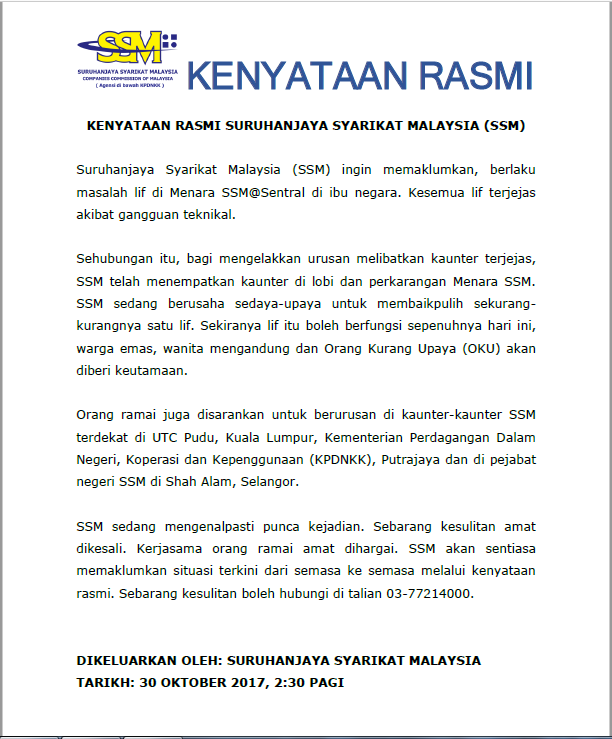 SSM
SURUHANJAYA SYARIKAT MALAYSIA
COMPANIES COMMISSION OF MALAYSIA
( Agensi di bawah KPDNKK )

KENYATAAN RASMI

KENYATAAN RASMI SURUHANJAYA SYARIKAT MALAYSIA (SSM)

Suruhanjaya Syarikat Malaysia (SSM) ingin memaklumkan, berlaku masalah lif di Menara SSM@Sentral di ibu negara. Kesemua lif terjejas akibat gangguan teknikal.

Sehubungan itu, bagi mengelakkan urusan melibatkan kaunter terjejas, SSM telah menempatkan kaunter di lobi dan perkarangan Menara SSM. SSM sedang berusaha sedaya-upaya untuk membaikpulih sekurang-kurangnya satu lif. Sekiranya lif itu boleh berfungsi sepenuhnya hari ini, warga emas, wanita mengandung dan Orang Kurang Upaya (OKU) akan diberi keutamaan.

Orang ramai juga disarankan untuk berurusan di kaunter-kaunter SSM terdekat di UTC Pudu, Kuala Lumpur, Kementerian Perdagangan Dalam Negeri, Koperasi dan Kepenggunaan (KPDNKK), Putrajaya dan di pejabat negeri SSM di Shah Alam, Selangor.

SSM sedang mengenalpasti punca kejadian. Sebarang kesulitan amat dikesali. Kerjasama orang ramai amat dihargai. SSM akan sentiasa memaklumkan situasi terkini dari semasa ke semasa melalui kenyataan rasmi. Sebarang kesulitan boleh hubungi di talian 03-77214000.

DIKELUARKAN OLEH: SURUHANJAYA SYARIKAT MALAYSIA
TARIKH: 30 OKTOBER 2017, 2:30 PAGI